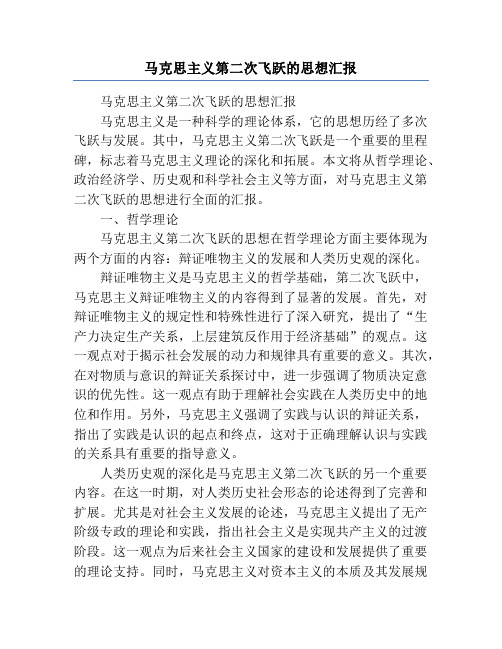 马克思主义第二次飞跃的思想汇报

马克思主义第二次飞跃的思想汇报

马克思主义是一种科学的理论体系，它的思想历经了多次飞跃与发展。其中，马克思主义第二次飞跃是一个重要的里程碑，标志着马克思主义理论的深化和拓展。本文将从哲学理论、政治经济学、历史观和科学社会主义等方面，对马克思主义第二次飞跃的思想进行全面的汇报。

一、哲学理论

马克思主义第二次飞跃的思想在哲学理论方面主要体现为两个方面的内容：辩证唯物主义的发展和人类历史观的深化。

辩证唯物主义是马克思主义的哲学基础，第二次飞跃中，马克思主义辩证唯物主义的内容得到了显著的发展。首先，对辩证唯物主义的规定性和特殊性进行了深入研究，提出了“生产力决定生产关系，上层建筑反作用于经济基础”的观点。这一观点对于揭示社会发展的动力和规律具有重要的意义。其次，在对物质与意识的辩证关系探讨中，进一步强调了物质决定意识的优先性。这一观点有助于理解社会实践在人类历史中的地位和作用。另外，马克思主义强调了实践与认识的辩证关系，指出了实践是认识的起点和终点，这对于正确理解认识与实践的关系具有重要的指导意义。

人类历史观的深化是马克思主义第二次飞跃的另一个重要内容。在这一时期，对人类历史社会形态的论述得到了完善和扩展。尤其是对社会主义发展的论述，马克思主义提出了无产阶级专政的理论和实践，指出社会主义是实现共产主义的过渡阶段。这一观点为后来社会主义国家的建设和发展提供了重要的理论支持。同时，马克思主义对资本主义的本质及其发展规